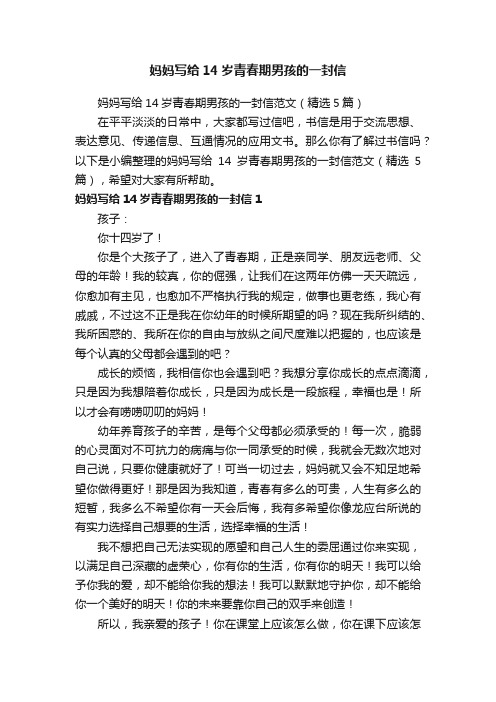 妈妈写给 14 岁青春期男孩的一封信

妈妈写给 14 岁青春期男孩的一封信范文（精选 5 篇）

在平平淡淡的日常中，大家都写过信吧，书信是用于交流思想、表达意见、传递信息、互通情况的应用文书。那么你有了解过书信吗？以下是小编整理的妈妈写给 14 岁青春期男孩的一封信范文（精选 5 篇），希望对大家有所帮助。

妈妈写给 14 岁青春期男孩的一封信 1

孩子：

你十四岁了！

你是个大孩子了，进入了青春期，正是亲同学、朋友远老师、父母的年龄！我的较真，你的倔强，让我们在这两年仿佛一天天疏远，你愈加有主见，也愈加不严格执行我的规定，做事也更老练，我心有戚戚，不过这不正是我在你幼年的时候所期望的吗？现在我所纠结的、我所困惑的、我所在你的自由与放纵之间尺度难以把握的，也应该是每个认真的父母都会遇到的吧？

成长的烦恼，我相信你也会遇到吧？我想分享你成长的点点滴滴，只是因为我想陪着你成长，只是因为成长是一段旅程，幸福也是！所以才会有唠唠叨叨的妈妈！

幼年养育孩子的辛苦，是每个父母都必须承受的！每一次，脆弱的心灵面对不可抗力的病痛与你一同承受的时候，我就会无数次地对自己说，只要你健康就好了！可当一切过去，妈妈就又会不知足地希望你做得更好！那是因为我知道，青春有多么的可贵，人生有多么的短暂，我多么不希望你有一天会后悔，我有多希望你像龙应台所说的有实力选择自己想要的生活，选择幸福的生活！

我不想把自己无法实现的愿望和自己人生的委屈通过你来实现，以满足自己深藏的虚荣心，你有你的生活，你有你的明天！我可以给予你我的爱，却不能给你我的想法！我可以默默地守护你，却不能给你一个美好的明天！你的未来要靠你自己的双手来创造！

所以，我亲爱的孩子！你在课堂上应该怎么做，你在课下应该怎